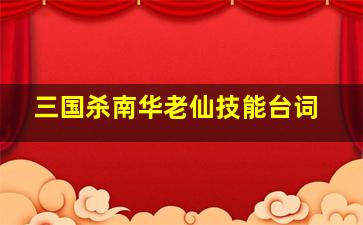 三国杀南华老仙技能台词